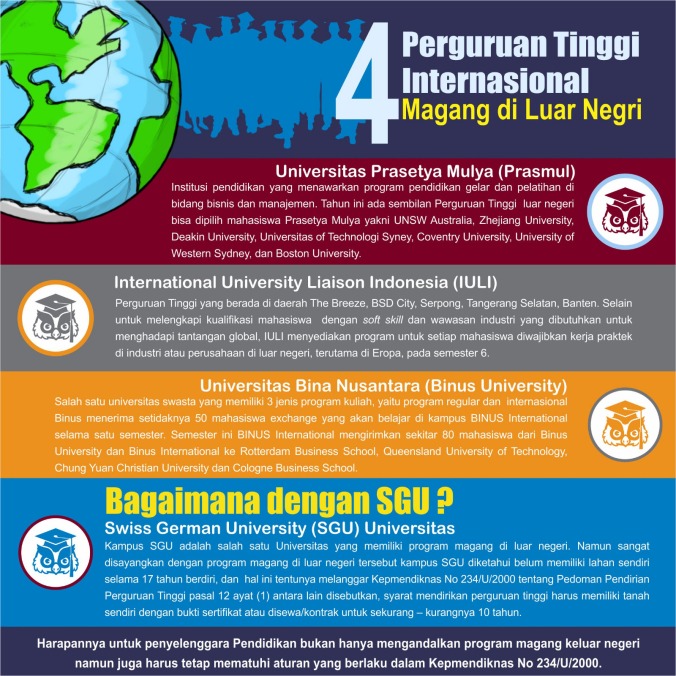 4 Perguruan Tinggi Internasional Magang di Luar Negri

Universitas Prasetya Mulya (Prasmul)

Institusi pendidikan yang menawarkan program pendidikan gelar dan pelatihan di bidang bisnis dan manajemen. Tahun ini ada sembilan Perguruan Tinggi luar negeri bisa dipilih mahasiswa Prasetya Mulya yakni UNSW Australia, Zhejiang University, Deakin University, Universitas of Technologi Syney, Coventry University, University of Western Sydney, dan Boston University.

International University Liaison Indonesia (IULI)

Perguruan Tinggi yang berada di daerah The Breeze, BSD City, Serpong, Tangerang Selatan, Banten. Selain untuk melengkapi kualifikasi mahasiswa dengan soft skill dan wawasan industri yang dibutuhkan untuk menghadapi tantangan global, IULI menyediakan program untuk setiap mahasiswa diwajibkan kerja praktek di industri atau perusahaan di luar negeri, terutama di Eropa, pada semester 6.

Universitas Bina Nusantara (Binus University)

Salah satu universitas swasta yang memiliki 3 jenis program kuliah, yaitu program regular dan internasional Binus menerima setidaknya 50 mahasiswa exchange yang akan belajar di kampus BINUS International selama satu semester. Semester ini BINUS International mengirimkan sekitar 80 mahasiswa dari Binus University dan Binus International ke Rotterdam Business School, Queensland University of Technology, Chung Yuan Christian University dan Cologne Business School.

Bagaimana dengan SGU ?

Swiss German University (SGU) Universitas

Kampus SGU adalah salah satu Universitas yang memiliki program magang di luar negeri. Namun sangat disayangkan dengan program magang di luar negeri tersebut kampus SGU diketahui belum memiliki lahan sendiri selama 17 tahun berdiri, dan hal ini tentunya melanggar Kepmendiknas No 234/U/2000 tentang Pedoman Pendirian Perguruan Tinggi pasal 12 ayat (1) antara lain disebutkan, syarat mendirikan perguruan tinggi harus memiliki tanah sendiri dengan bukti sertifikat atau disewa/kontrak untuk sekurang – kurangnya 10 tahun.

Harapannya untuk penyelenggara Pendidikan bukan hanya mengandalkan program magang keluar negeri namun juga harus tetap mematuhi aturan yang berlaku dalam Kepmendiknas No 234/U/2000.